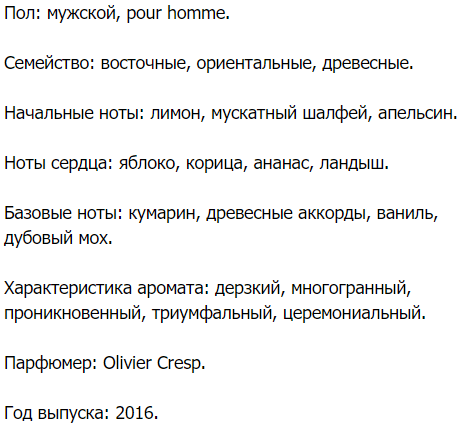 Пол: мужской, pour homme.

Семейство: восточные, ориентальные, древесные.

Начальные ноты: лимон, мускатный шалфей, апельсин.

Ноты сердца: яблоко, корица, ананас, ландыш.

Базовые ноты: кумарин, древесные аккорды, ваниль, дубовый мох.

Характеристика аромата: дерзкий, многогранный, проникновенный, триумфальный, церемониальный.

Парфюмер: Olivier Cresp.

Год выпуска: 2016.